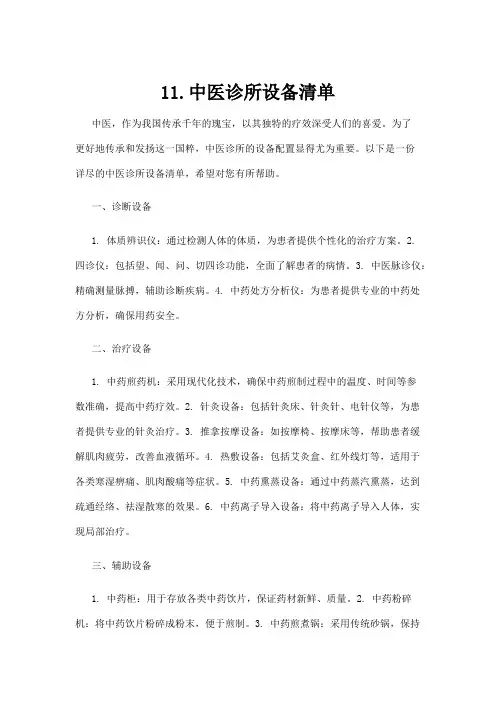 11. 中医诊所设备清单

中医，作为我国传承千年的瑰宝，以其独特的疗效深受人们的喜爱。为了更好地传承和发扬这一国粹，中医诊所的设备配置显得尤为重要。以下是一份详尽的中医诊所设备清单，希望对您有所帮助。

一、诊断设备

1. 体质辨识仪：通过检测人体的体质，为患者提供个性化的治疗方案。2. 四诊仪：包括望、闻、问、切四诊功能，全面了解患者的病情。3. 中医脉诊仪：精确测量脉搏，辅助诊断疾病。4. 中药处方分析仪：为患者提供专业的中药处方分析，确保用药安全。

二、治疗设备

1. 中药煎药机：采用现代化技术，确保中药煎制过程中的温度、时间等参数准确，提高中药疗效。2. 针灸设备：包括针灸床、针灸针、电针仪等，为患者提供专业的针灸治疗。3. 推拿按摩设备：如按摩椅、按摩床等，帮助患者缓解肌肉疲劳，改善血液循环。4. 热敷设备：包括艾灸盒、红外线灯等，适用于各类寒湿痹痛、肌肉酸痛等症状。5. 中药熏蒸设备：通过中药蒸汽熏蒸，达到疏通经络、祛湿散寒的效果。6. 中药离子导入设备：将中药离子导入人体，实现局部治疗。

三、辅助设备

1. 中药柜：用于存放各类中药饮片，保证药材新鲜、质量。2. 中药粉碎机：将中药饮片粉碎成粉末，便于煎制。3. 中药煎煮锅：采用传统砂锅，保持